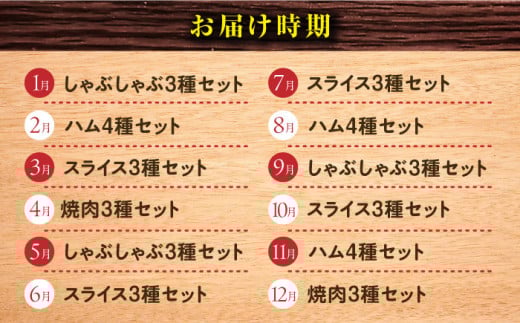 お届け時期

1月 しゃぶしゃぶ3種セット
2月 ハム4種セット
3月 スライス3種セット
4月 焼肉3種セット
5月 しゃぶしゃぶ3種セット
6月 スライス3種セット

7月 スライス3種セット
8月 ハム4種セット
9月 しゃぶしゃぶ3種セット
10月 スライス3種セット
11月 ハム4種セット
12月 焼肉3種セット